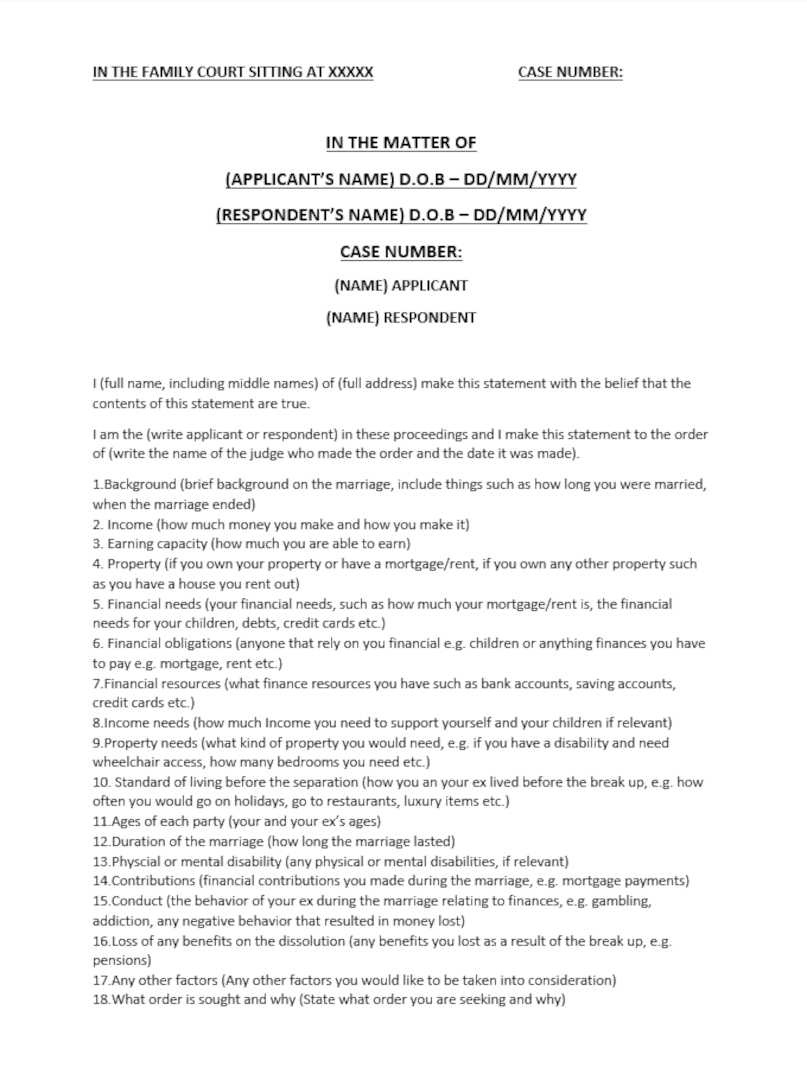 IN THE FAMILY COURT SITTING AT XXXXX CASE NUMBER:

IN THE MATTER OF

(APPLICANT'S NAME) D.O.B – DD/MM/YYYY

(RESPONDENT'S NAME) D.O.B – DD/MM/YYYY

CASE NUMBER:

(NAME) APPLICANT

(NAME) RESPONDENT

I (full name, including middle names) of (full address) make this statement with the belief that the contents of this statement are true.

I am the (write applicant or respondent) in these proceedings and I make this statement to the order of (write the name of the judge who made the order and the date it was made).

1.Background (brief background on the marriage, include things such as how long you were married, when the marriage ended)
2. Income (how much money you make and how you make it)
3. Earning capacity (how much you are able to earn)
4. Property (if you own your property or have a mortgage/rent, if you own any other property such as you have a house you rent out)
5. Financial needs (your financial needs, such as how much your mortgage/rent is, the financial needs for your children, debts, credit cards etc.)
6. Financial obligations (anyone that rely on you financial e.g. children or anything finances you have to pay e.g. mortgage, rent etc.)
7.Financial resources (what finance resources you have such as bank accounts, saving accounts, credit cards etc.)
8.Income needs (how much Income you need to support yourself and your children if relevant)
9.Property needs (what kind of property you would need, e.g. if you have a disability and need wheelchair access, how many bedrooms you need etc.)
10. Standard of living before the separation (how you an your ex lived before the break up, e.g. how often you would go on holidays, go to restaurants, luxury items etc.)
11.Ages of each party (your and your ex's ages)
12.Duration of the marriage (how long the marriage lasted)
13.Physcial or mental disability (any physical or mental disabilities, if relevant)
14.Contributions (financial contributions you made during the marriage, e.g. mortgage payments)
15.Conduct (the behavior of your ex during the marriage relating to finances, e.g. gambling, addiction, any negative behavior that resulted in money lost)
16.Loss of any benefits on the dissolution (any benefits you lost as a result of the break up, e.g. pensions)
17.Any other factors (Any other factors you would like to be taken into consideration)
18.What order is sought and why (State what order you are seeking and why)